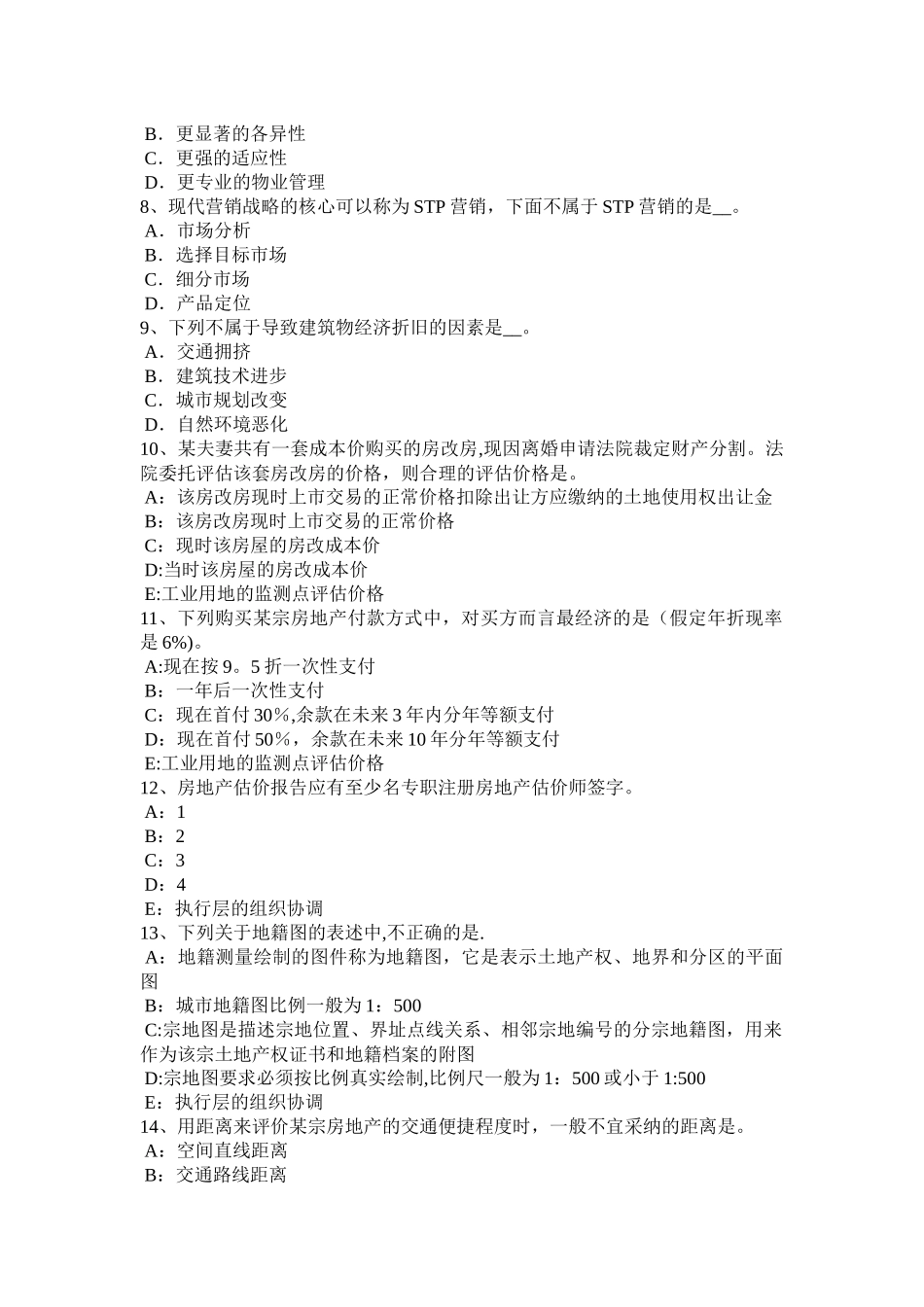 B．更显著的各异性
C．更强的适应性
D．更专业的物业管理
8、现代营销战略的核心可以称为 STP 营销，下面不属于 STP 营销的是__。
A．市场分析
B．选择目标市场
C．细分市场
D．产品定位
9、下列不属于导致建筑物经济折旧的因素是__。
A．交通拥挤
B．建筑技术进步
C．城市规划改变
D．自然环境恶化
10、某夫妻共有一套成本价购买的房改房,现因离婚申请法院裁定财产分割。法院委托评估该套房改房的价格，则合理的评估价格是。
A：该房改房现时上市交易的正常价格扣除出让方应缴纳的土地使用权出让金
B：该房改房现时上市交易的正常价格
C：现时该房屋的房改成本价
D:当时该房屋的房改成本价
E:工业用地的监测点评估价格
11、下列购买某宗房地产付款方式中，对买方而言最经济的是（假定年折现率是 6%)。
A:现在按 9。5 折一次性支付
B：一年后一次性支付
C：现在首付 30%,余款在未来 3 年内分年等额支付
D：现在首付 50%，余款在未来 10 年分年等额支付
E:工业用地的监测点评估价格
12、房地产估价报告应有至少名专职注册房地产估价师签字。
A：1
B：2
C：3
D：4
E：执行层的组织协调
13、下列关于地籍图的表述中,不正确的是.
A：地籍测量绘制的图件称为地籍图，它是表示土地产权、地界和分区的平面图
B：城市地籍图比例一般为 1：500
C:宗地图是描述宗地位置、界址点线关系、相邻宗地编号的分宗地籍图，用来作为该宗土地产权证书和地籍档案的附图
D:宗地图要求必须按比例真实绘制,比例尺一般为 1：500 或小于 1:500
E：执行层的组织协调
14、用距离来评价某宗房地产的交通便捷程度时，一般不宜采纳的距离是。
A：空间直线距离
B：交通路线距离